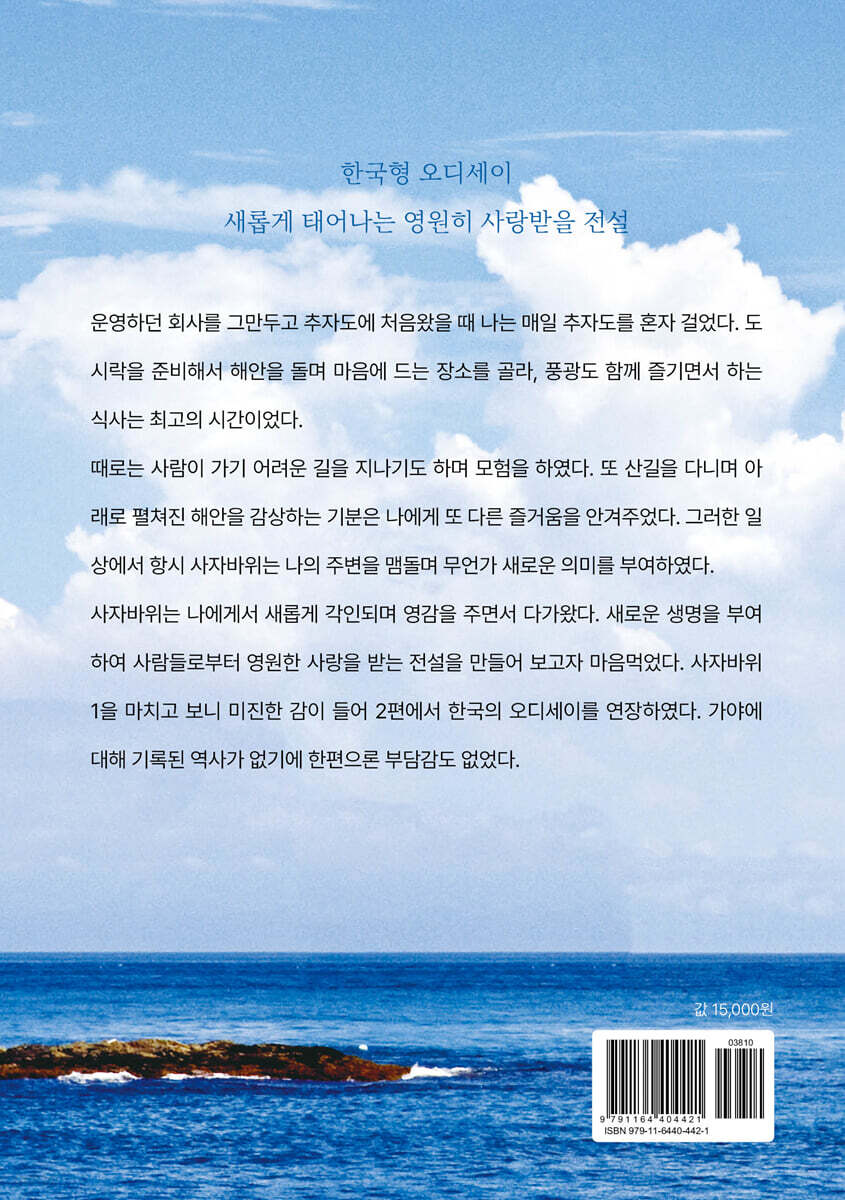 한국형 오디세이
새롭게 태어나는 영원히 사랑받을 전설

운영하던 회사를 그만두고 추자도에 처음왔을 때 나는 매일 추자도를 혼자 걸었다. 도시락을 준비해서 해안을 돌며 마음에 드는 장소를 골라, 풍광도 함께 즐기면서 하는 식사는 최고의 시간이었다.
때로는 사람이 가기 어려운 길을 지나기도 하며 모험을 하였다. 또 산길을 다니며 아래로 펼쳐진 해안을 감상하는 기분은 나에게 또 다른 즐거움을 안겨주었다. 그러한 일상에서 항시 사자바위는 나의 주변을 맴돌며 무언가 새로운 의미를 부여하였다.
사자바위는 나에게서 새롭게 각인되며 영감을 주면서 다가왔다. 새로운 생명을 부여하여 사람들로부터 영원한 사랑을 받는 전설을 만들어 보고자 마음먹었다. 사자바위 1을 마치고 보니 미진한 감이 들어 2편에서 한국의 오디세이를 연장하였다. 가야에 대해 기록된 역사가 없기에 한편으론 부담감도 없었다.

값 15,000원

03810
9 791164 404421
ISBN 979-11-6440-442-1